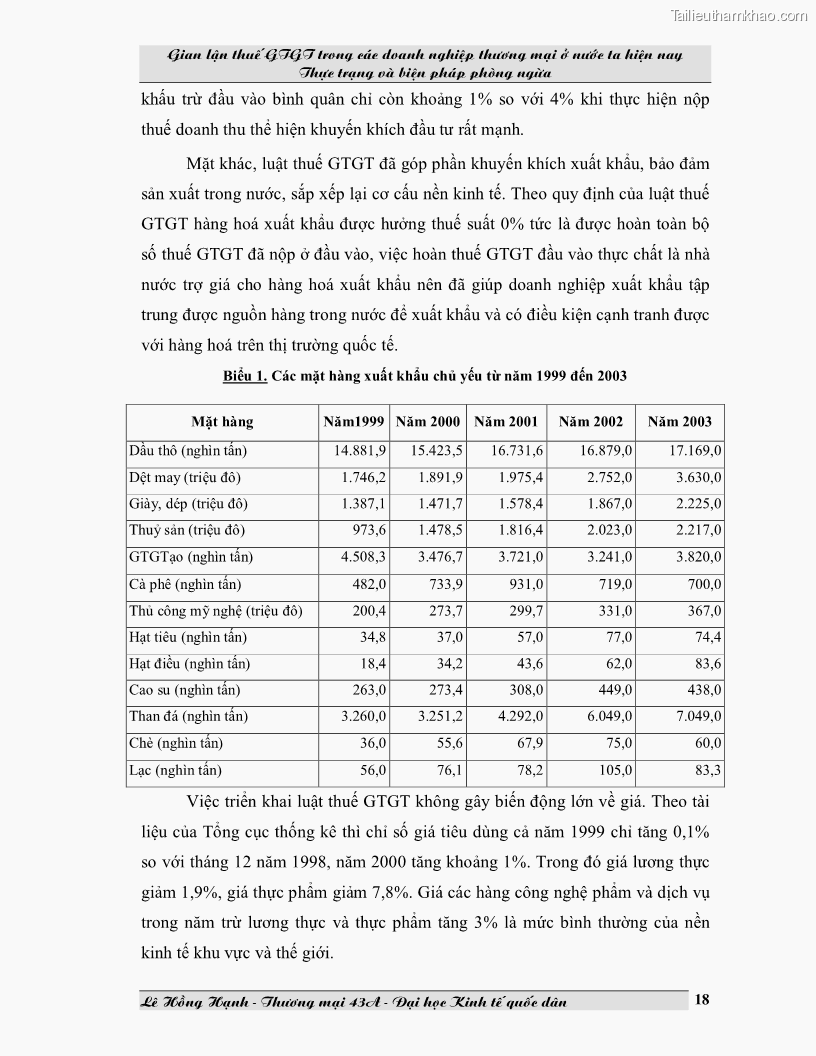 Tailieuthamkhao.com

Gian lận thuế GTGT trong các doanh nghiệp thương mại ở nước ta hiện nay Thực trạng và biện pháp phòng ngừa

khấu trừ đầu vào bình quân chỉ còn khoảng 1% so với 4% khi thực hiện nộp thuế doanh thu thể hiện khuyến khích đầu tư rất mạnh.

Mặt khác, luật thuế GTGT đã góp phần khuyến khích xuất khẩu, bảo đảm sản xuất trong nước, sắp xếp lại cơ cấu nền kinh tế. Theo quy định của luật thuế GTGT hàng hoá xuất khẩu được hưởng thuế suất 0% tức là được hoàn toàn bộ số thuế GTGT đã nộp ở đầu vào, việc hoàn thuế GTGT đầu vào thực chất là nhà nước trợ giá cho hàng hoá xuất khẩu nên đã giúp doanh nghiệp xuất khẩu tập trung được nguồn hàng trong nước để xuất khẩu và có điều kiện cạnh tranh được với hàng hoá trên thị trường quốc tế.

Biểu 1. Các mặt hàng xuất khẩu chủ yếu từ năm 1999 đến 2003

| Mặt hàng | Năm1999 | Năm 2000 | Năm 2001 | Năm 2002 | Năm 2003 |
|---|---|---|---|---|---|
| Dầu thô (nghìn tấn) | 14.881,9 | 15.423,5 | 16.731,6 | 16.879,0 | 17.169,0 |
| Dệt may (triệu đô) | 1.746,2 | 1.891,9 | 1.975,4 | 2.752,0 | 3.630,0 |
| Giày, dép (triệu đô) | 1.387,1 | 1.471,7 | 1.578,4 | 1.867,0 | 2.225,0 |
| Thuỷ sản (triệu đô) | 973,6 | 1.478,5 | 1.816,4 | 2.023,0 | 2.217,0 |
| GTGTạo (nghìn tấn) | 4.508,3 | 3.476,7 | 3.721,0 | 3.241,0 | 3.820,0 |
| Cà phê (nghìn tấn) | 482,0 | 733,9 | 931,0 | 719,0 | 700,0 |
| Thủ công mỹ nghệ (triệu đô) | 200,4 | 273,7 | 299,7 | 331,0 | 367,0 |
| Hạt tiêu (nghìn tấn) | 34,8 | 37,0 | 57,0 | 77,0 | 74,4 |
| Hạt điều (nghìn tấn) | 18,4 | 34,2 | 43,6 | 62,0 | 83,6 |
| Cao su (nghìn tấn) | 263,0 | 273,4 | 308,0 | 449,0 | 438,0 |
| Than đá (nghìn tấn) | 3.260,0 | 3.251,2 | 4.292,0 | 6.049,0 | 7.049,0 |
| Chè (nghìn tấn) | 36,0 | 55,6 | 67,9 | 75,0 | 60,0 |
| Lạc (nghìn tấn) | 56,0 | 76,1 | 78,2 | 105,0 | 83,3 |

Việc triển khai luật thuế GTGT không gây biến động lớn về giá. Theo tài liệu của Tổng cục thống kê thì chỉ số giá tiêu dùng cả năm 1999 chỉ tăng 0,1% so với tháng 12 năm 1998, năm 2000 tăng khoảng 1%. Trong đó giá lương thực giảm 1,9%, giá thực phẩm giảm 7,8%. Giá các hàng công nghệ phẩm và dịch vụ trong năm trừ lương thực và thực phẩm tăng 3% là mức bình thường của nền kinh tế khu vực và thế giới.

Lê Hồng Hạnh - Thương mại 43A - Đại học Kinh tế quốc dân 18